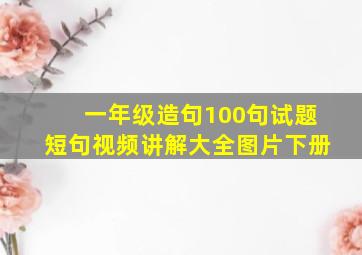 一年级造句100句试题
短句视频讲解大全图片下册